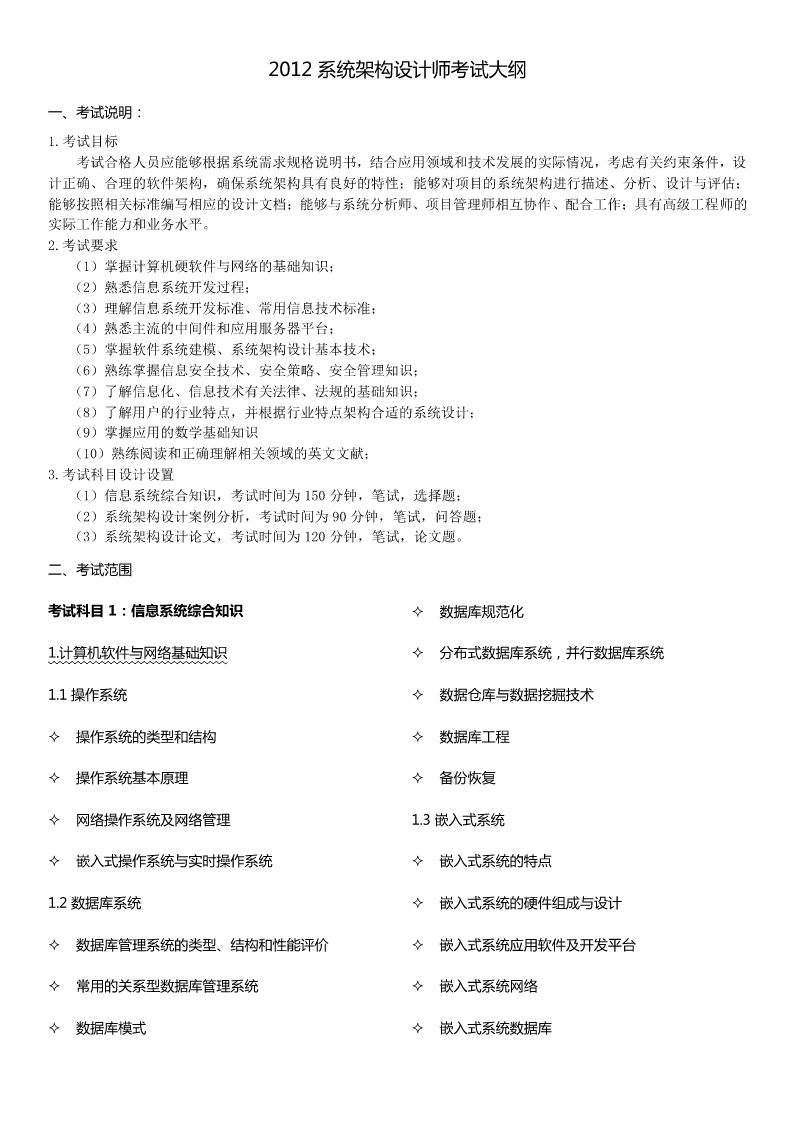 2012 系统架构设计师考试大纲

一、考试说明：

1. 考试目标

考试合格人员应能够根据系统需求规格说明书，结合应用领域和技术发展的实际情况，考虑有关约束条件，设计正确、合理的软件架构，确保系统架构具有良好的特性；能够对项目的系统架构进行描述、分析、设计与评估；能够按照相关标准编写相应的设计文档；能够与系统分析师、项目管理师相互协作、配合工作；具有高级工程师的实际工作能力和业务水平。

2. 考试要求

（1）掌握计算机硬软件与网络的基础知识；
（2）熟悉信息系统开发过程；
（3）理解信息系统开发标准、常用信息技术标准；
（4）熟悉主流的中间件和应用服务器平台；
（5）掌握软件系统建模、系统架构设计基本技术；
（6）熟练掌握信息安全技术、安全策略、安全管理知识；
（7）了解信息化、信息技术有关法律、法规的基础知识；
（8）了解用户的行业特点，并根据行业特点架构合适的系统设计；
（9）掌握应用的数学基础知识
（10）熟练阅读和正确理解相关领域的英文文献；

3. 考试科目设计设置

（1）信息系统综合知识，考试时间为 150 分钟，笔试，选择题；
（2）系统架构设计案例分析，考试时间为 90 分钟，笔试，问答题；
（3）系统架构设计论文，考试时间为 120 分钟，笔试，论文题。

二、考试范围

考试科目 1：信息系统综合知识

1.计算机软件与网络基础知识

1.1 操作系统

✧ 操作系统的类型和结构

✧ 操作系统基本原理

✧ 网络操作系统及网络管理

✧ 嵌入式操作系统与实时操作系统

1.2 数据库系统

✧ 数据库管理系统的类型、结构和性能评价

✧ 常用的关系型数据库管理系统

✧ 数据库模式

✧ 数据库规范化

✧ 分布式数据库系统，并行数据库系统

✧ 数据仓库与数据挖掘技术

✧ 数据库工程

✧ 备份恢复

1.3 嵌入式系统

✧ 嵌入式系统的特点

✧ 嵌入式系统的硬件组成与设计

✧ 嵌入式系统应用软件及开发平台

✧ 嵌入式系统网络

✧ 嵌入式系统数据库